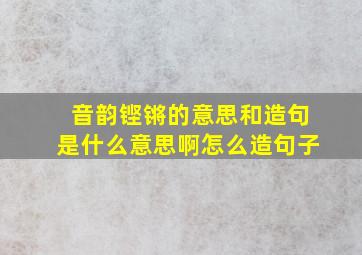 音韵铿锵的意思和造句
是什么意思啊怎么造句子